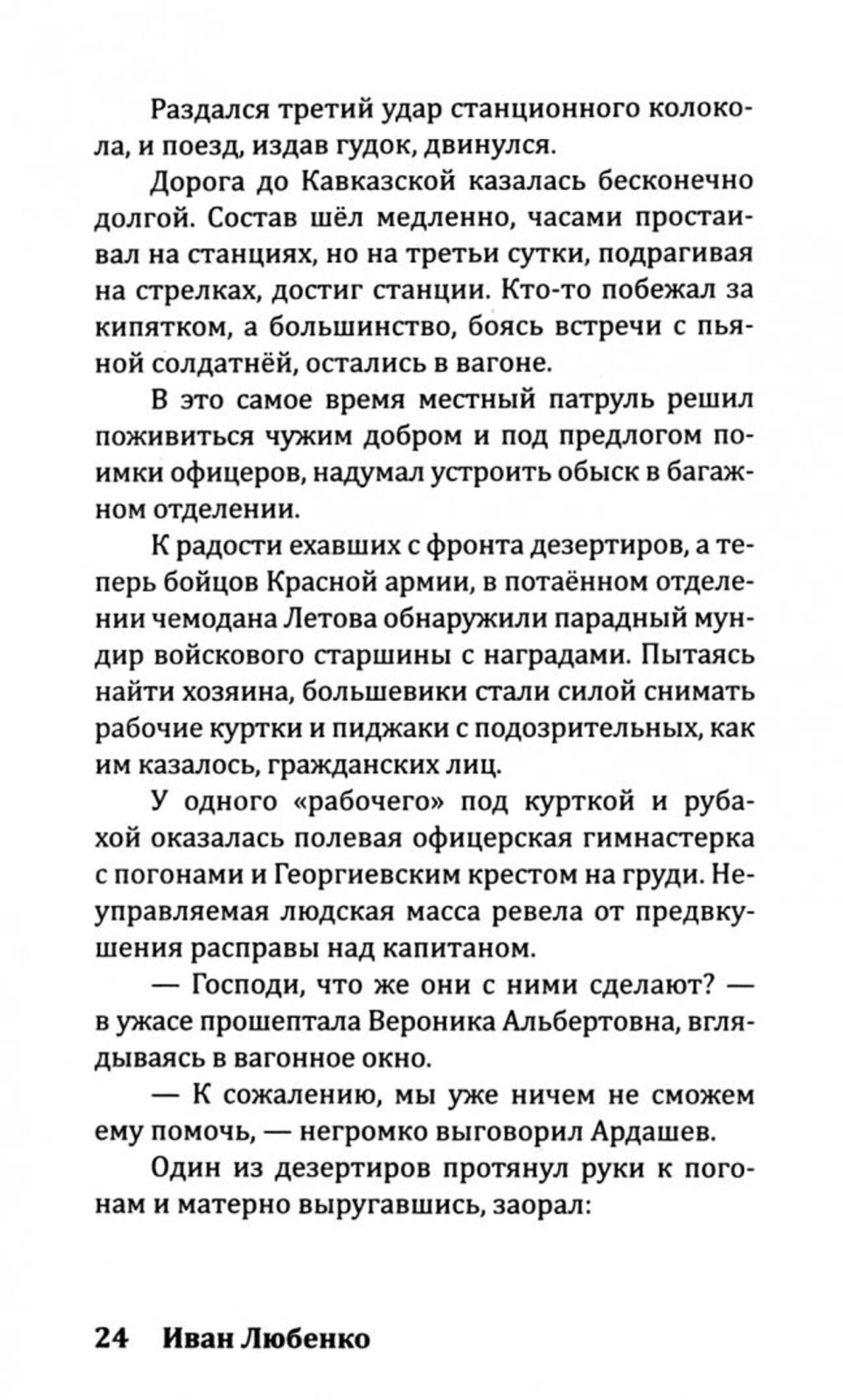 Раздался третий удар станционного колокола, и поезд, издав гудок, двинулся.

Дорога до Кавказской казалась бесконечно долгой. Состав шёл медленно, часами простаивал на станциях, но на третьи сутки, подрагивая на стрелках, достиг станции. Кто-то побежал за кипятком, а большинство, боясь встречи с пьяной солдатнёй, остались в вагоне.

В это самое время местный патруль решил поживиться чужим добром и под предлогом поимки офицеров, надумал устроить обыск в багажном отделении.

К радости ехавших с фронта дезертиров, а теперь бойцов Красной армии, в потаённом отделении чемодана Летова обнаружили парадный мундир войскового старшины с наградами. Пытаясь найти хозяина, большевики стали силой снимать рабочие куртки и пиджаки с подозрительных, как им казалось, гражданских лиц.

У одного «рабочего» под курткой и рубахой оказалась полевая офицерская гимнастерка с погонами и Георгиевским крестом на груди. Неуправляемая людская масса ревела от предвкушения расправы над капитаном.

— Господи, что же они с ними сделают? — в ужасе прошептала Вероника Альбертовна, вглядываясь в вагонное окно.

— К сожалению, мы уже ничем не сможем ему помочь, — негромко выговорил Ардашев.

Один из дезертиров протянул руки к погонам и матерно выругавшись, заорал:

24 Иван Любенко